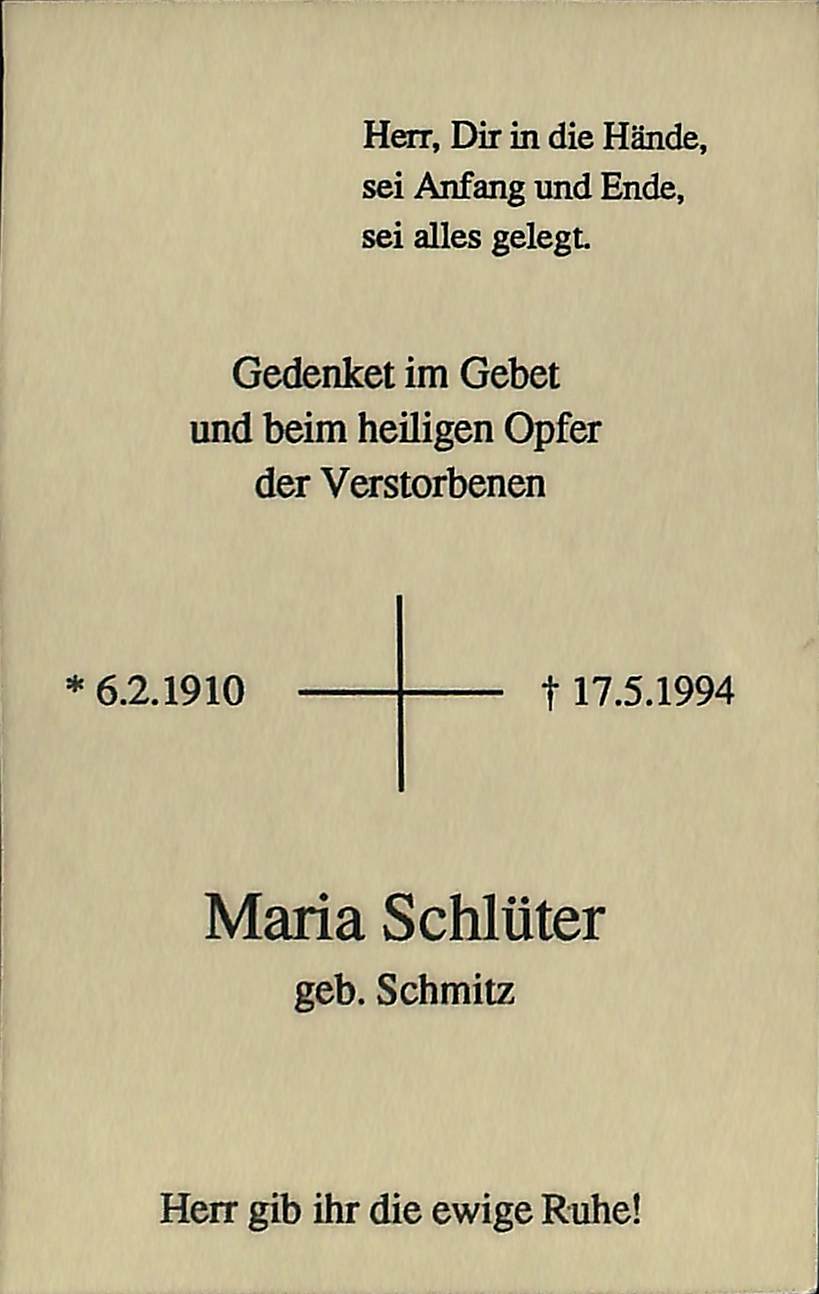 Herr, Dir in die Hände,
sei Anfang und Ende,
sei alles gelegt.

Gedenket im Gebet
und beim heiligen Opfer
der Verstorbenen

* 6.2.1910 † 17.5.1994

Maria Schlüter
geb. Schmitz

Herr gib ihr die ewige Ruhe!